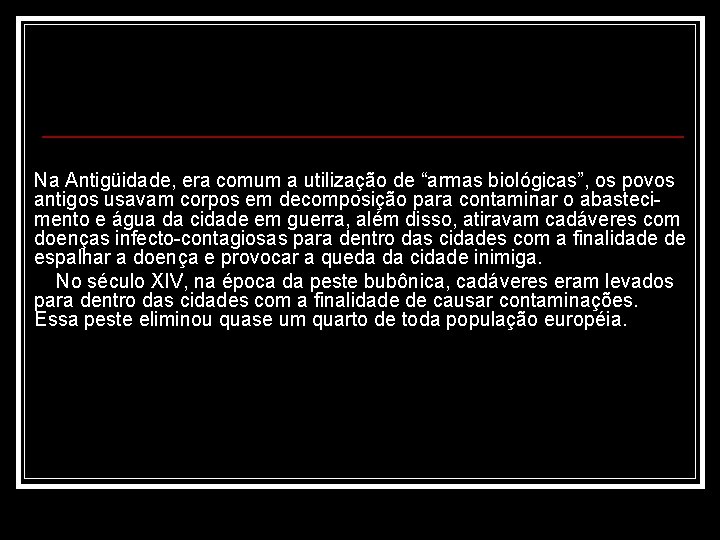 Na Antigüidade, era comum a utilização de “armas biológicas”, os povos antigos usavam corpos em decomposição para contaminar o abastecimento e água da cidade em guerra, além disso, atiravam cadáveres com doenças infecto-contagiosas para dentro das cidades com a finalidade de espalhar a doença e provocar a queda da cidade inimiga.

No século XIV, na época da peste bubônica, cadáveres eram levados para dentro das cidades com a finalidade de causar contaminações. Essa peste eliminou quase um quarto de toda população européia.